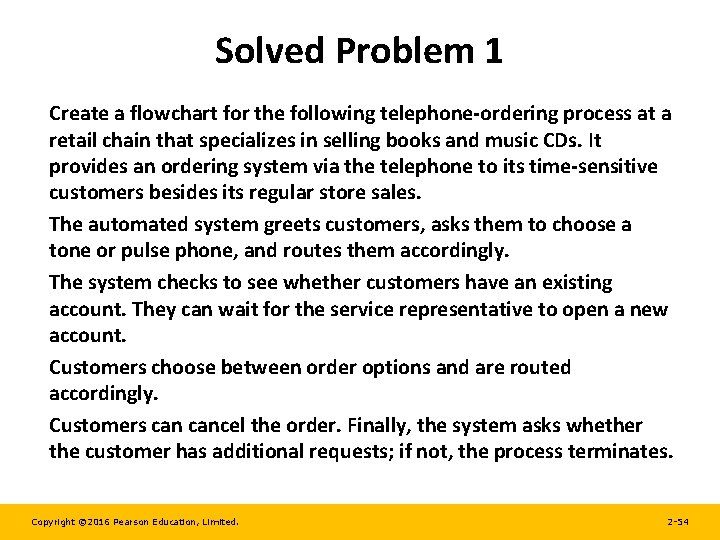 Solved Problem 1

Create a flowchart for the following telephone-ordering process at a retail chain that specializes in selling books and music CDs. It provides an ordering system via the telephone to its time-sensitive customers besides its regular store sales.

The automated system greets customers, asks them to choose a tone or pulse phone, and routes them accordingly.

The system checks to see whether customers have an existing account. They can wait for the service representative to open a new account.

Customers choose between order options and are routed accordingly.

Customers can cancel the order. Finally, the system asks whether the customer has additional requests; if not, the process terminates.

Copyright ©2016 Pearson Education, Limited.

2-54